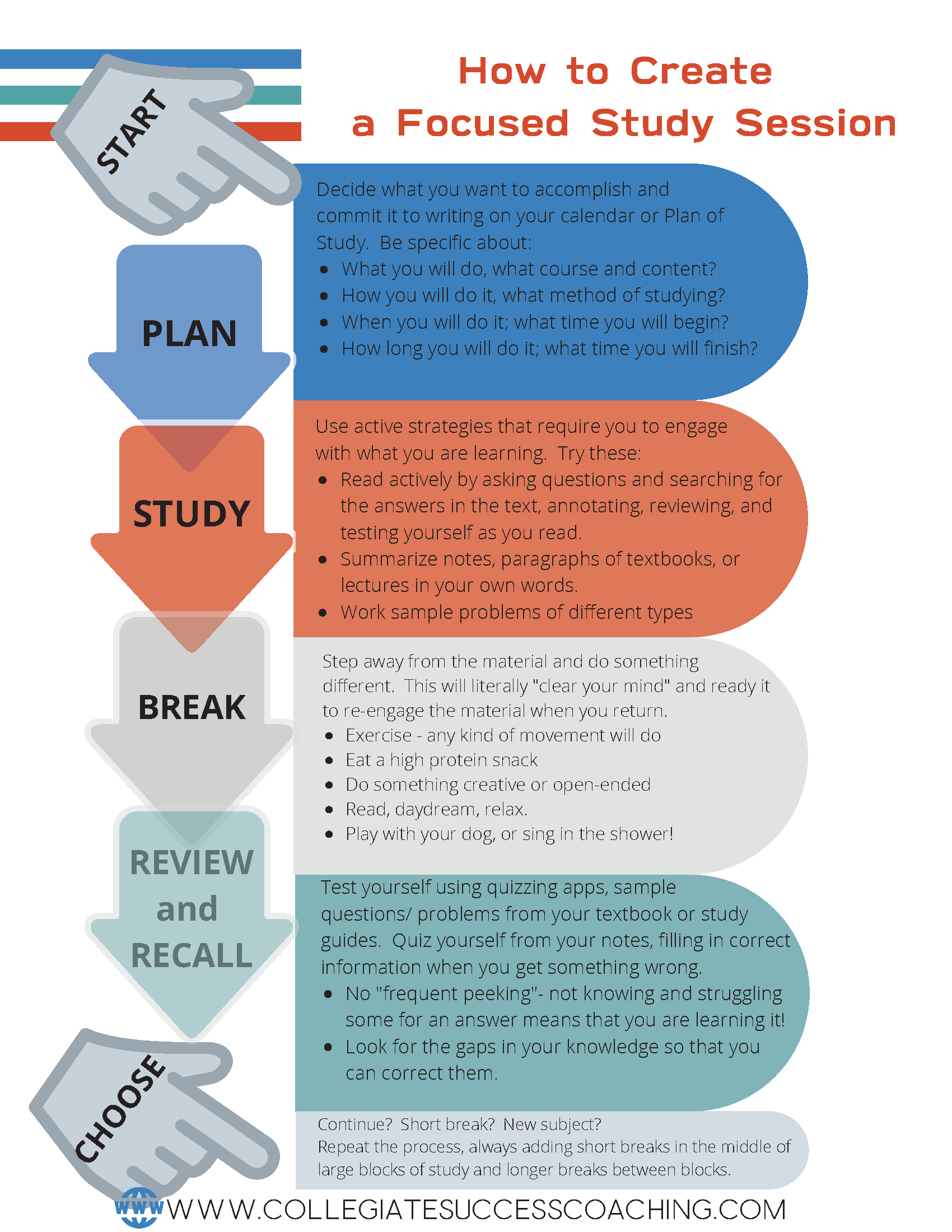 How to Create a Focused Study Session

START

PLAN

Decide what you want to accomplish and commit it to writing on your calendar or Plan of Study. Be specific about:
- What you will do, what course and content?
- How you will do it, what method of studying?
- When you will do it; what time you will begin?
- How long you will do it; what time you will finish?

STUDY

Use active strategies that require you to engage with what you are learning. Try these:
- Read actively by asking questions and searching for the answers in the text, annotating, reviewing, and testing yourself as you read.
- Summarize notes, paragraphs of textbooks, or lectures in your own words.
- Work sample problems of different types

BREAK

Step away from the material and do something different. This will literally "clear your mind" and ready it to re-engage the material when you return.
- Exercise - any kind of movement will do
- Eat a high protein snack
- Do something creative or open-ended
- Read, daydream, relax.
- Play with your dog, or sing in the shower!

REVIEW and RECALL

Test yourself using quizzing apps, sample questions/ problems from your textbook or study guides. Quiz yourself from your notes, filling in correct information when you get something wrong.
- No "frequent peeking"- not knowing and struggling some for an answer means that you are learning it!
- Look for the gaps in your knowledge so that you can correct them.

CHOOSE

Continue? Short break? New subject?
Repeat the process, always adding short breaks in the middle of large blocks of study and longer breaks between blocks.

WWW WWW.COLLEGIATESUCCESSCOACHING.COM